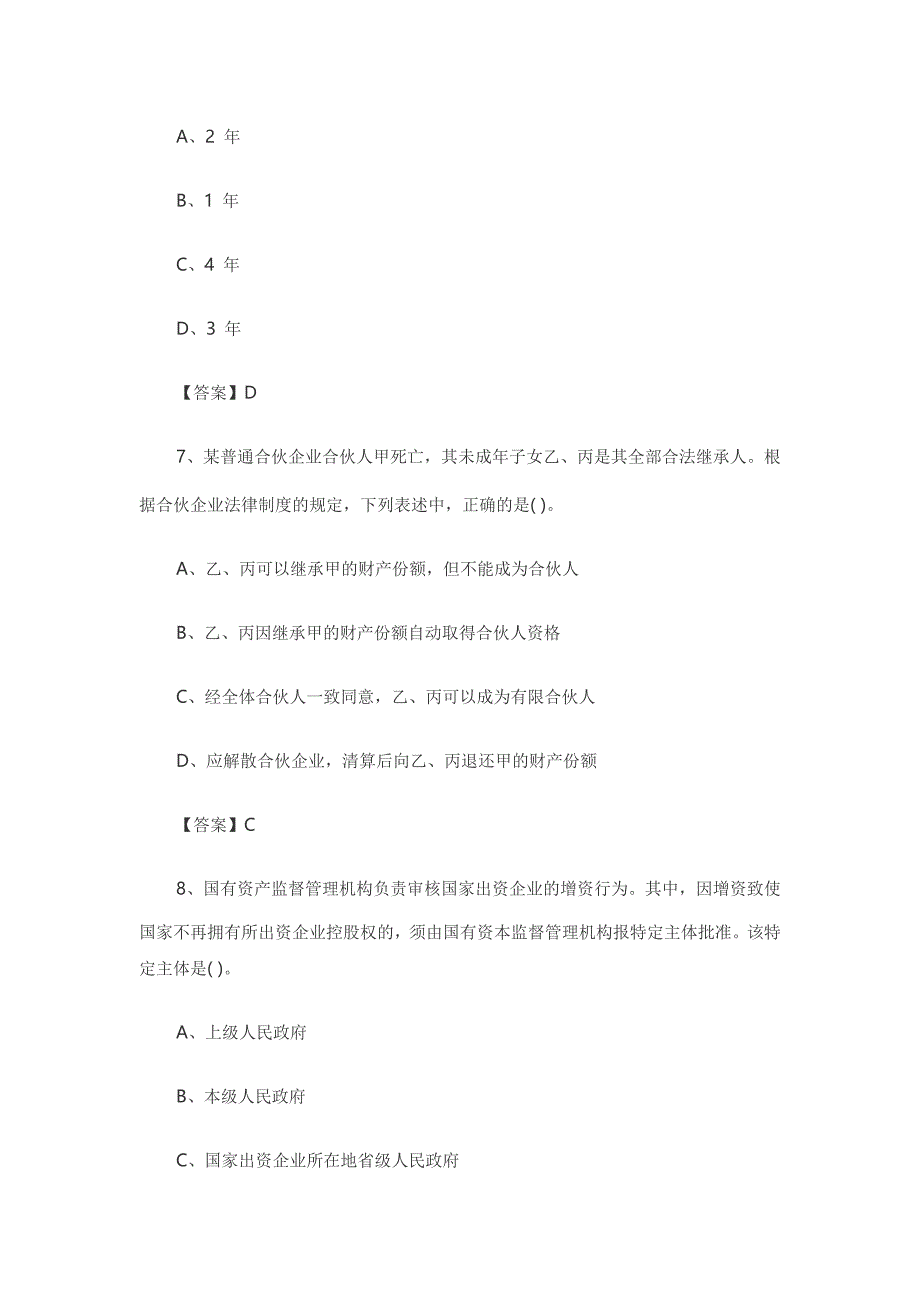 A、2 年

B、1 年

C、4 年

D、3 年

【答案】D

7、某普通合伙企业合伙人甲死亡，其未成年子女乙、丙是其全部合法继承人。根据合伙企业法律制度的规定，下列表述中，正确的是( )。

A、乙、丙可以继承甲的财产份额，但不能成为合伙人

B、乙、丙因继承甲的财产份额自动取得合伙人资格

C、经全体合伙人一致同意，乙、丙可以成为有限合伙人

D、应解散合伙企业，清算后向乙、丙退还甲的财产份额

【答案】C

8、国有资产监督管理机构负责审核国家出资企业的增资行为。其中，因增资致使国家不再拥有所出资企业控股权的，须由国有资本监督管理机构报特定主体批准。该特定主体是( )。

A、上级人民政府

B、本级人民政府

C、国家出资企业所在地省级人民政府